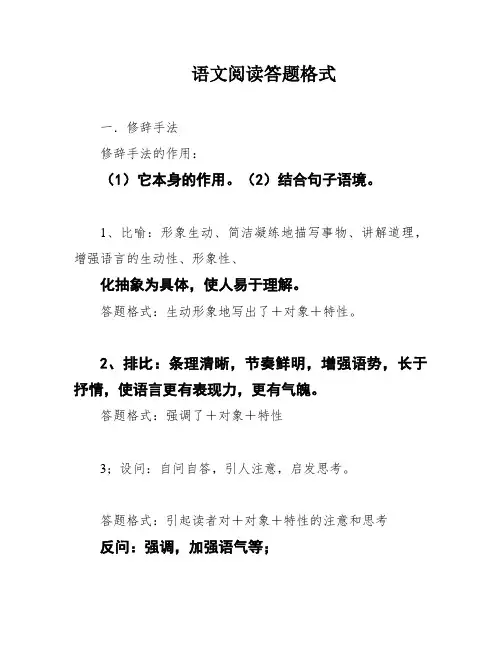 语文阅读答题格式

一．修辞手法

修辞手法的作用：

（1）它本身的作用。（2）结合句子语境。

1、比喻：形象生动、简洁凝练地描写事物、讲解道理，增强语言的生动性、形象性、

化抽象为具体，使人易于理解。

答题格式：生动形象地写出了＋对象＋特性。

2、排比：条理清晰，节奏鲜明，增强语势，长于抒情，使语言更有表现力，更有气魄。

答题格式：强调了＋对象＋特性

3；设问：自问自答，引人注意，启发思考。

答题格式：引起读者对＋对象＋特性的注意和思考

反问：强调，加强语气等；